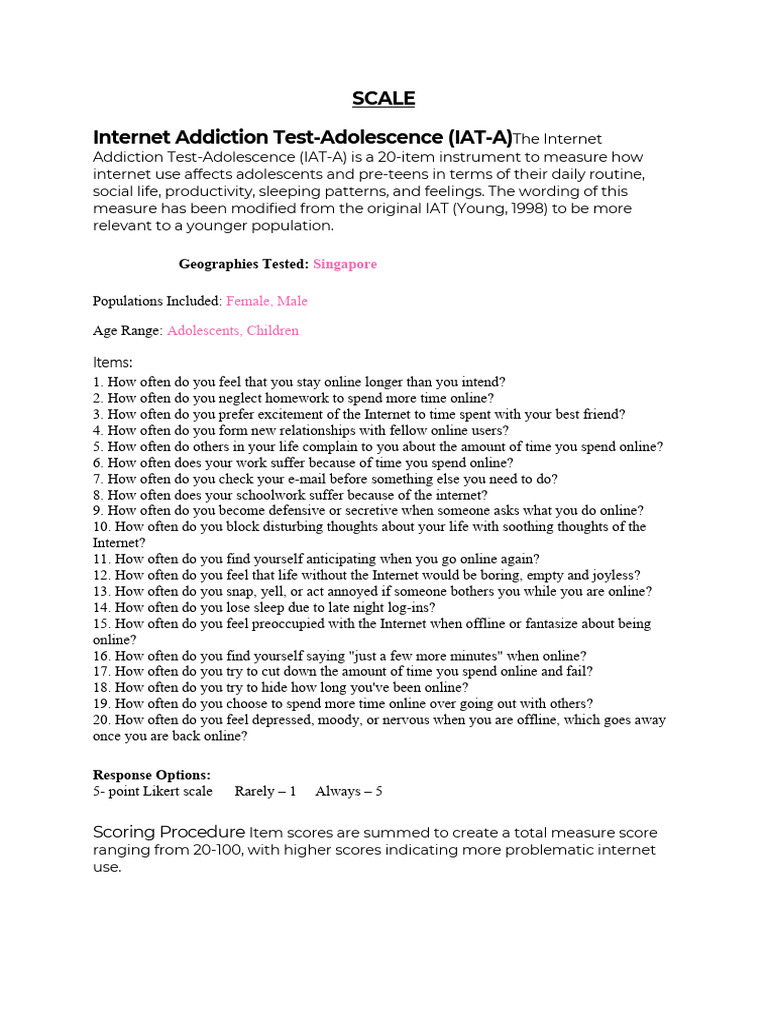 SCALE

Internet Addiction Test-Adolescence (IAT-A)The Internet Addiction Test-Adolescence (IAT-A) is a 20-item instrument to measure how internet use affects adolescents and pre-teens in terms of their daily routine, social life, productivity, sleeping patterns, and feelings. The wording of this measure has been modified from the original IAT (Young, 1998) to be more relevant to a younger population.

Geographies Tested: Singapore

Populations Included: Female, Male

Age Range: Adolescents, Children

Items:
1. How often do you feel that you stay online longer than you intend?
2. How often do you neglect homework to spend more time online?
3. How often do you prefer excitement of the Internet to time spent with your best friend?
4. How often do you form new relationships with fellow online users?
5. How often do others in your life complain to you about the amount of time you spend online?
6. How often does your work suffer because of time you spend online?
7. How often do you check your e-mail before something else you need to do?
8. How often does your schoolwork suffer because of the internet?
9. How often do you become defensive or secretive when someone asks what you do online?
10. How often do you block disturbing thoughts about your life with soothing thoughts of the Internet?
11. How often do you find yourself anticipating when you go online again?
12. How often do you feel that life without the Internet would be boring, empty and joyless?
13. How often do you snap, yell, or act annoyed if someone bothers you while you are online?
14. How often do you lose sleep due to late night log-ins?
15. How often do you feel preoccupied with the Internet when offline or fantasize about being online?
16. How often do you find yourself saying "just a few more minutes" when online?
17. How often do you try to cut down the amount of time you spend online and fail?
18. How often do you try to hide how long you've been online?
19. How often do you choose to spend more time online over going out with others?
20. How often do you feel depressed, moody, or nervous when you are offline, which goes away once you are back online?

Response Options:
5- point Likert scale Rarely – 1 Always – 5

Scoring Procedure Item scores are summed to create a total measure score ranging from 20-100, with higher scores indicating more problematic internet use.